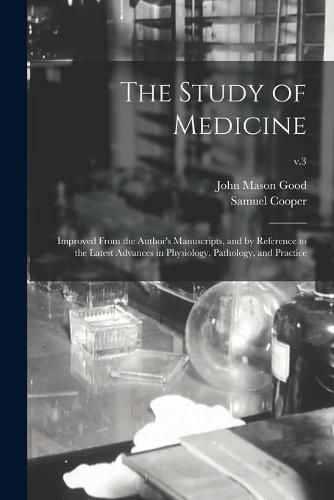 The Study of Medicine

v.3

John Mason Good
Samuel Cooper

Improved From the Author's Manuscripts, and by Reference to the Latest Advances in Physiology, Pathology, and Practice